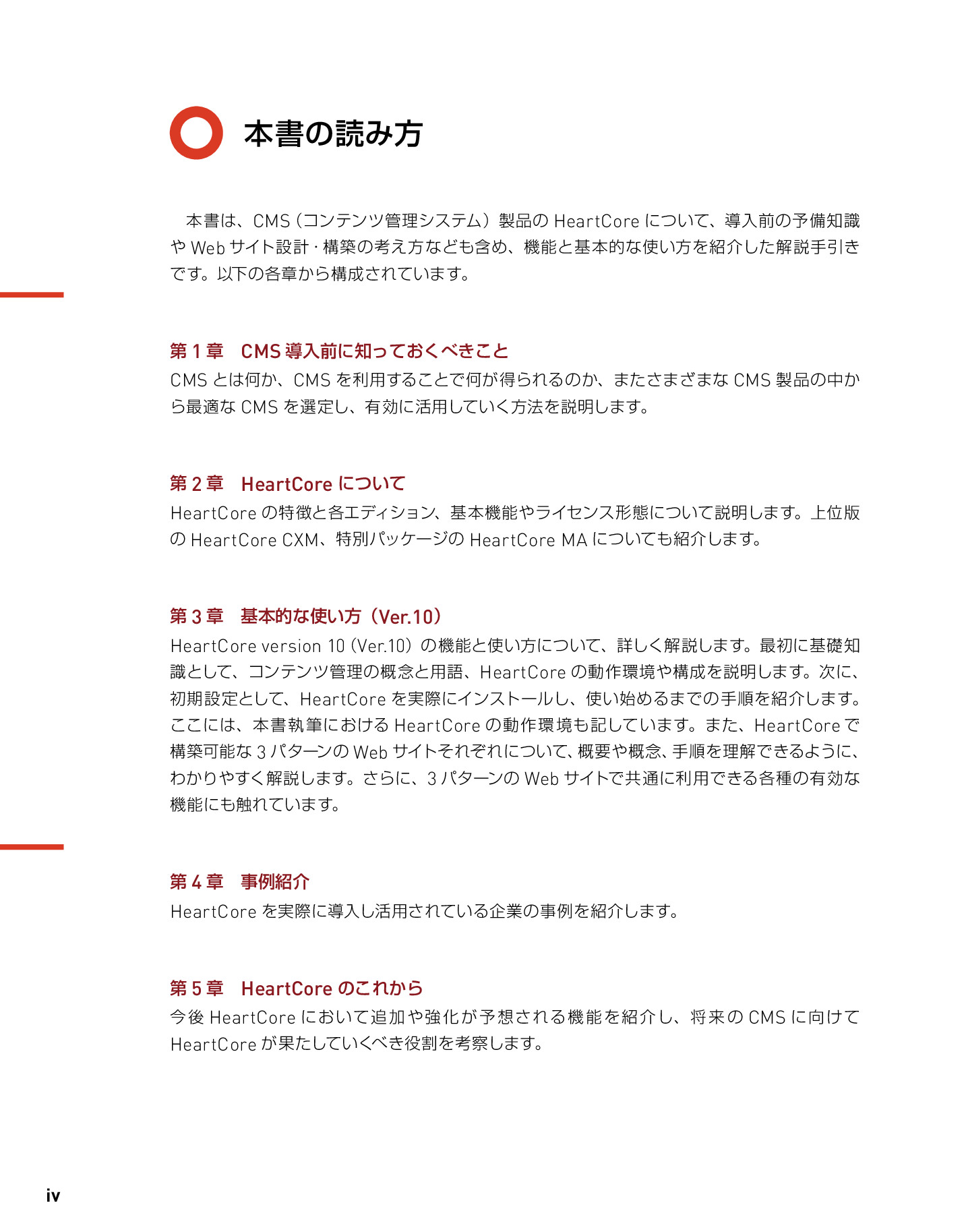 本書の読み方

本書は、CMS（コンテンツ管理システム）製品の HeartCore について、導入前の予備知識や Web サイト設計・構築の考え方なども含め、機能と基本的な使い方を紹介した解説手引きです。以下の各章から構成されています。

第 1 章　CMS 導入前に知っておくべきこと
CMS とは何か、CMS を利用することで何が得られるのか、またさまざまな CMS 製品の中から最適な CMS を選定し、有効に活用していく方法を説明します。

第 2 章　HeartCore について
HeartCore の特徴と各エディション、基本機能やライセンス形態について説明します。上位版の HeartCore CXM、特別パッケージの HeartCore MA についても紹介します。

第 3 章　基本的な使い方（Ver.10）
HeartCore version 10（Ver.10）の機能と使い方について、詳しく解説します。最初に基礎知識として、コンテンツ管理の概念と用語、HeartCore の動作環境や構成を説明します。次に、初期設定として、HeartCore を実際にインストールし、使い始めるまでの手順を紹介します。ここには、本書執筆における HeartCore の動作環境も記しています。また、HeartCore で構築可能な 3 パターンの Web サイトそれぞれについて、概要や概念、手順を理解できるように、わかりやすく解説します。さらに、3 パターンの Web サイトで共通に利用できる各種の有効な機能にも触れています。

第 4 章　事例紹介
HeartCore を実際に導入し活用されている企業の事例を紹介します。

第 5 章　HeartCore のこれから
今後 HeartCore において追加や強化が予想される機能を紹介し、将来の CMS に向けて HeartCore が果たしていくべき役割を考察します。

iv